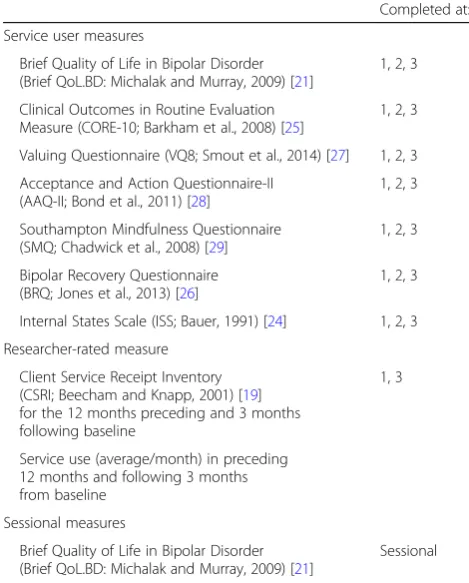 |  | Completed at: |
|---|---|
| Service user measures |  |
| Brief Quality of Life in Bipolar Disorder (Brief QoL.BD: Michalak and Murray, 2009) [21] | 1, 2, 3 |
| Clinical Outcomes in Routine Evaluation Measure (CORE-10; Barkham et al., 2008) [25] | 1, 2, 3 |
| Valuing Questionnaire (VQ8; Smout et al., 2014) [27] | 1, 2, 3 |
| Acceptance and Action Questionnaire-II (AAQ-II; Bond et al., 2011) [28] | 1, 2, 3 |
| Southampton Mindfulness Questionnaire (SMQ; Chadwick et al., 2008) [29] | 1, 2, 3 |
| Bipolar Recovery Questionnaire (BRQ; Jones et al., 2013) [26] | 1, 2, 3 |
| Internal States Scale (ISS; Bauer, 1991) [24] | 1, 2, 3 |
| Researcher-rated measure |  |
| Client Service Receipt Inventory (CSRI; Beecham and Knapp, 2001) [19] for the 12 months preceding and 3 months following baseline | 1, 3 |
| Service use (average/month) in preceding 12 months and following 3 months from baseline |  |
| Sessional measures |  |
| Brief Quality of Life in Bipolar Disorder (Brief QoL.BD: Michalak and Murray, 2009) [21] | Sessional |